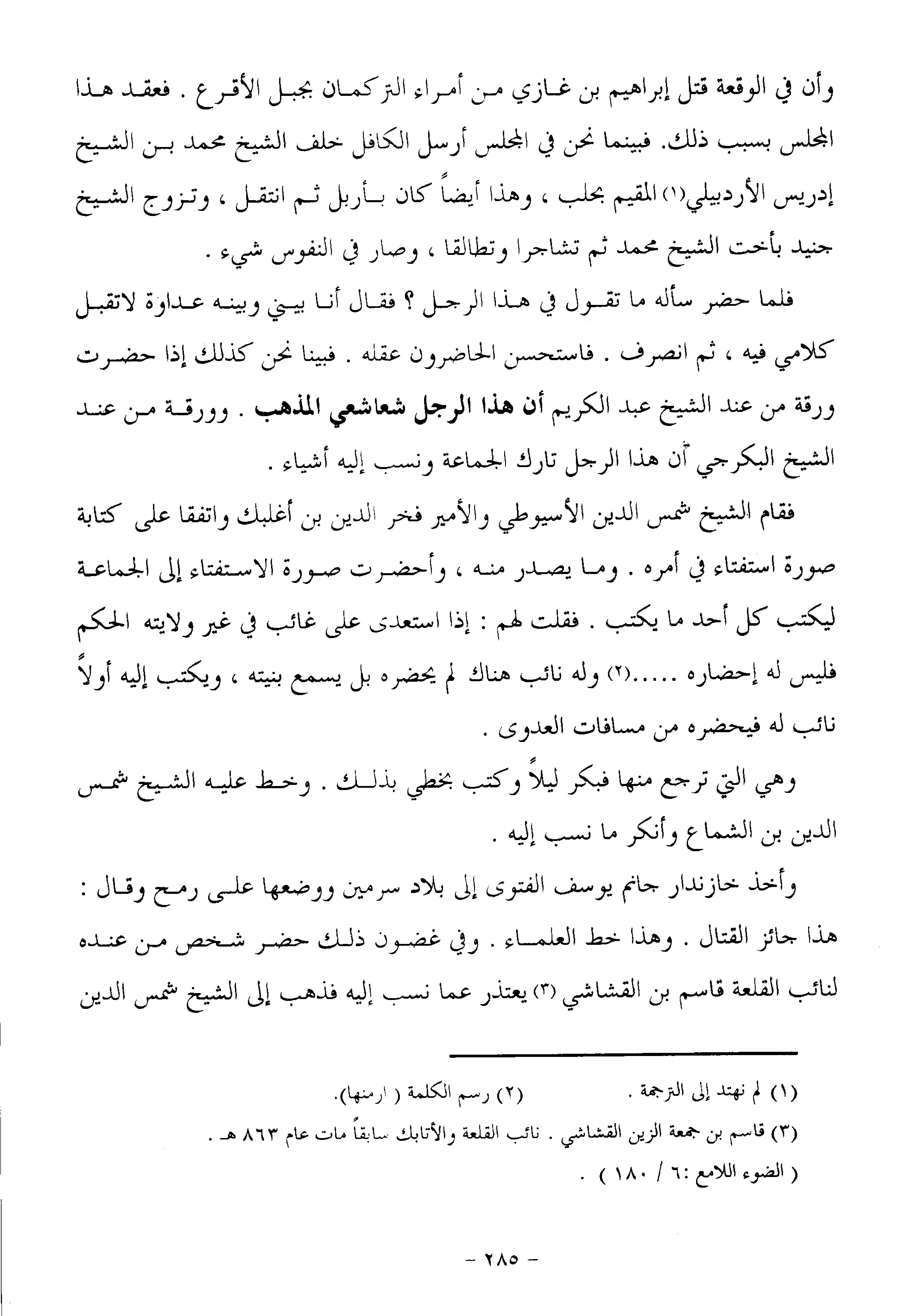 وأن في الوقعة قتل إبراهيم بن غازي من أمراء التركمان بجبل الأقرع . فعقد هذا المجلس بسبب ذلك. فبينما نحن في المجلس أرسل الكافل خلف الشيخ محمد بن الشيخ إدريس الأردبيلي(١) المقيم بحلب ، وهذا أيضاً كان بأربل ثم انتقل ، وتزوج الشيخ جنيد بأخت الشيخ محمد ثم تشاجرا وتطالقا ، وصار في النفوس شيء .

فلما حضر سأله ما تقول في هذا الرجل ؟ فقال أنا بيني وبينه عداوة لاتقبل كلامي فيه ، ثم انصرف . فاستحسن الحاضرون عقله . فبينا نحن كذلك إذا حضرت ورقة من عند الشيخ عبد الكريم أن هذا الرجل شعاشعي المذهب . وورقة من عند الشيخ البكرجي أن هذا الرجل تارك الجماعة ونسب إليه أشياء .

فقام الشيخ شمس الدين الأسيوطي والأمير فخر الدين بن أغلبك واتفقا على كتابة صورة استفتاء في أمره . وما يصدر منه ، وأحضرت صورة الاستفتاء إلى الجماعة ليكتب كل أحد ما يكتب . فقلت لهم : إذا استعدى على غائب في غير ولايته الحكم فليس له إحضاره .....(٢) وله نائب هناك لم يحضره بل يسمع بنيته ، ويكتب إليه أولاً نائب له فيحضره من مسافات العدوى .

وهي التي ترجع منها فبكر ليلاً وكتب بخطي بذلك . وخط عليه الشيخ شمس الدين بن الشماع وأنكر ما نسب إليه .

وأخذ خازندار جانم يوسف الفتوى إلى بلاد سرمين ووضعها على رمح وقال : هذا جائز القتال . وهذا خط العلماء . وفي غضون ذلك حضر شخص من عنده لنائب القلعة قاسم بن القشاشي (٣) يعتذر عما نسب إليه فذهب إلى الشيخ شمس الدين

(١) لم نهتد إلى الترجمة . (٢) رسم الكلمة ( ارمنها).

(٣) قاسم بن جمعة الزين القشاشي . نائب القلعة والأتابك سابقاً مات عام ٨٦٣ هـ . ( الضوء اللامع :٦ / ١٨٠ ) .

- ٢٨٥ -